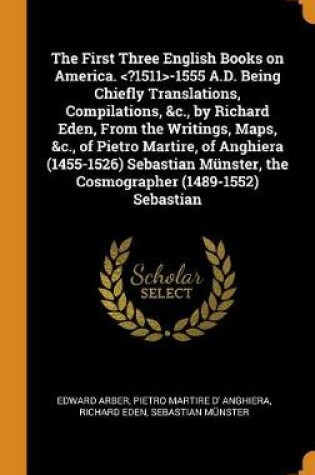 The First Three English Books on America. <?1511>-1555 A.D. Being Chiefly Translations, Compilations, &c., by Richard Eden, From the Writings, Maps, &c., of Pietro Martire, of Anghiera (1455-1526) Sebastian Münster, the Cosmographer (1489-1552) Sebastian

Scholar SELECT

EDWARD ARBER, PIETRO MARTIRE D' ANGHIERA, RICHARD EDEN, SEBASTIAN MÜNSTER